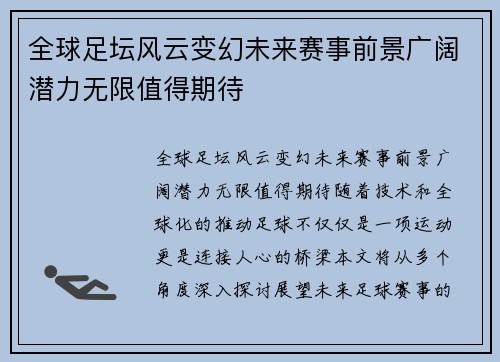 全球足坛风云变幻未来赛事前景广阔潜力无限值得期待

全球足坛风云变幻未来赛事前景广阔潜力无限值得期待随着技术和全球化的推动足球不仅仅是一项运动更是连接人心的桥梁本文将从多个角度深入探讨展望未来足球赛事的